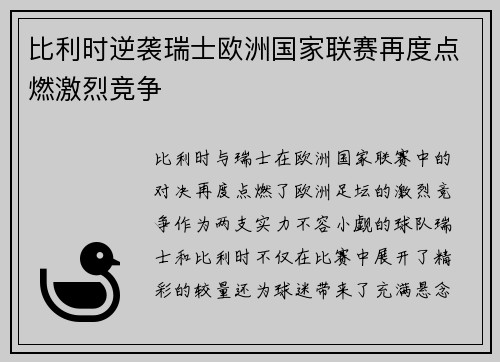 比利时逆袭瑞士欧洲国家联赛再度点燃激烈竞争

比利时与瑞士在欧洲国家联赛中的对决再度点燃了欧洲足坛的激烈竞争作为两支实力不容小觑的球队瑞士和比利时不仅在比赛中展开了精彩的较量还为球迷带来了充满悬念